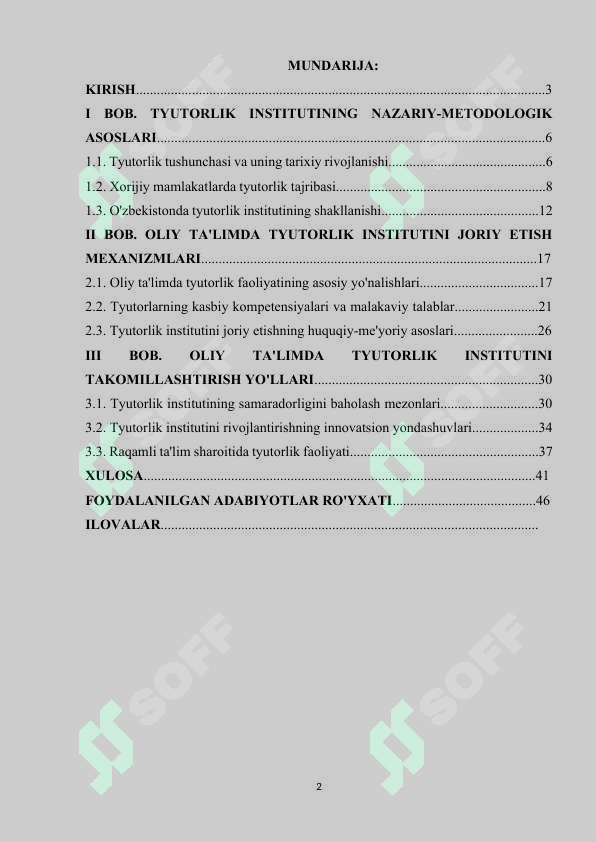 MUNDARIJA:

KIRISH 3

I BOB. TYUTORLIK INSTITUTINING NAZARIY-METODOLOGIK ASOSLARI 6

1.1. Tyutorlik tushunchasi va uning tarixiy rivojlanishi 6

1.2. Xorijiy mamlakatlarda tyutorlik tajribasi 8

1.3. O'zbekistonda tyutorlik institutining shakllanishi 12

II BOB. OLIY TA'LIMDA TYUTORLIK INSTITUTINI JORIY ETISH MEXANIZMLARI 17

2.1. Oliy ta'limda tyutorlik faoliyatining asosiy yo'nalishlari 17

2.2. Tyutorlarning kasbiy kompetensiyalari va malakaviy talablar 21

2.3. Tyutorlik institutini joriy etishning huquqiy-me'yoriy asoslari 26

III BOB. OLIY TA'LIMDA TYUTORLIK INSTITUTINI TAKOMILLASHTIRISH YO'LLARI 30

3.1. Tyutorlik institutining samaradorligini baholash mezonlari 30

3.2. Tyutorlik institutini rivojlantirishning innovatsion yondashuvlari 34

3.3. Raqamli ta'lim sharoitida tyutorlik faoliyati 37

XULOSA 41

FOYDALANILGAN ADABIYOTLAR RO'YXATI 46

ILOVALAR

2

SOFF